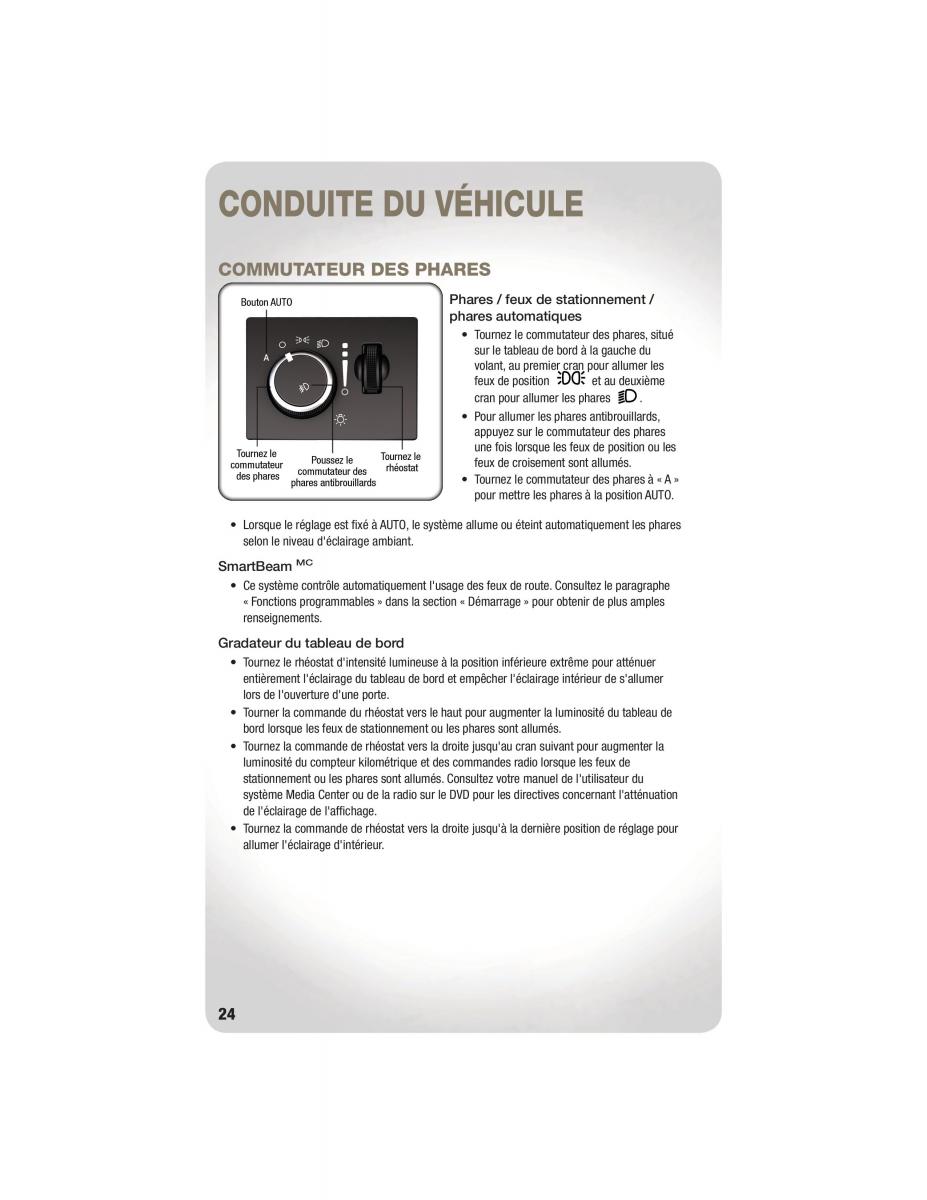 CONDUITE DU VÉHICULE

COMMUTATEUR DES PHARES

Bouton AUTO

A

Tournez le commutateur des phares

Poussez le commutateur des phares antibrouillards

Tournez le rhéostat

Phares / feux de stationnement / phares automatiques

• Tournez le commutateur des phares, situé sur le tableau de bord à la gauche du volant, au premier cran pour allumer les feux de position et au deuxième cran pour allumer les phares .

• Pour allumer les phares antibrouillards, appuyez sur le commutateur des phares une fois lorsque les feux de position ou les feux de croisement sont allumés.

• Tournez le commutateur des phares à « A » pour mettre les phares à la position AUTO.

• Lorsque le réglage est fixé à AUTO, le système allume ou éteint automatiquement les phares selon le niveau d'éclairage ambiant.

SmartBeam $^{MC}$

• Ce système contrôle automatiquement l'usage des feux de route. Consultez le paragraphe « Fonctions programmables » dans la section « Démarrage » pour obtenir de plus amples renseignements.

Gradateur du tableau de bord

• Tournez le rhéostat d'intensité lumineuse à la position inférieure extrême pour atténuer entièrement l'éclairage du tableau de bord et empêcher l'éclairage intérieur de s'allumer lors de l'ouverture d'une porte.

• Tourner la commande du rhéostat vers le haut pour augmenter la luminosité du tableau de bord lorsque les feux de stationnement ou les phares sont allumés.

• Tournez la commande de rhéostat vers la droite jusqu'au cran suivant pour augmenter la luminosité du compteur kilométrique et des commandes radio lorsque les feux de stationnement ou les phares sont allumés. Consultez votre manuel de l'utilisateur du système Media Center ou de la radio sur le DVD pour les directives concernant l'atténuation de l'éclairage de l'affichage.

• Tournez la commande de rhéostat vers la droite jusqu'à la dernière position de réglage pour allumer l'éclairage d'intérieur.

24